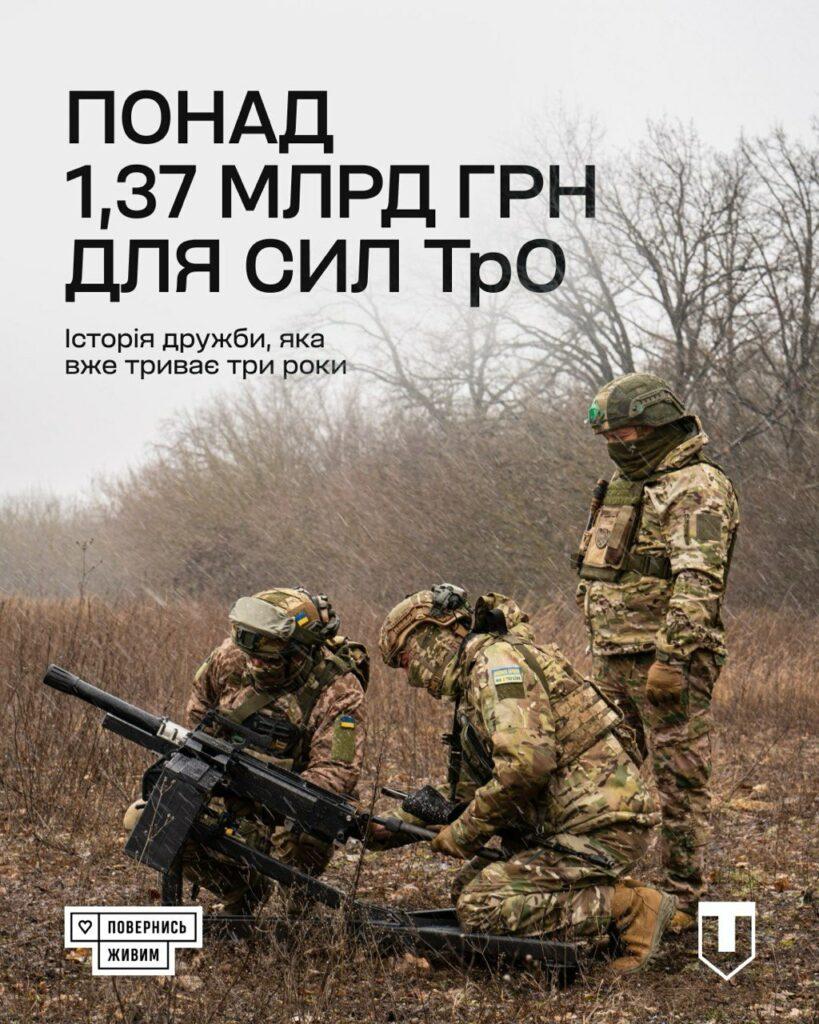 ПОНАД
1,37 МЛРД ГРН
ДЛЯ СИЛ ТрО

Історія дружби, яка вже триває три роки

ПОВЕРНИСЬ ЖИВИМ